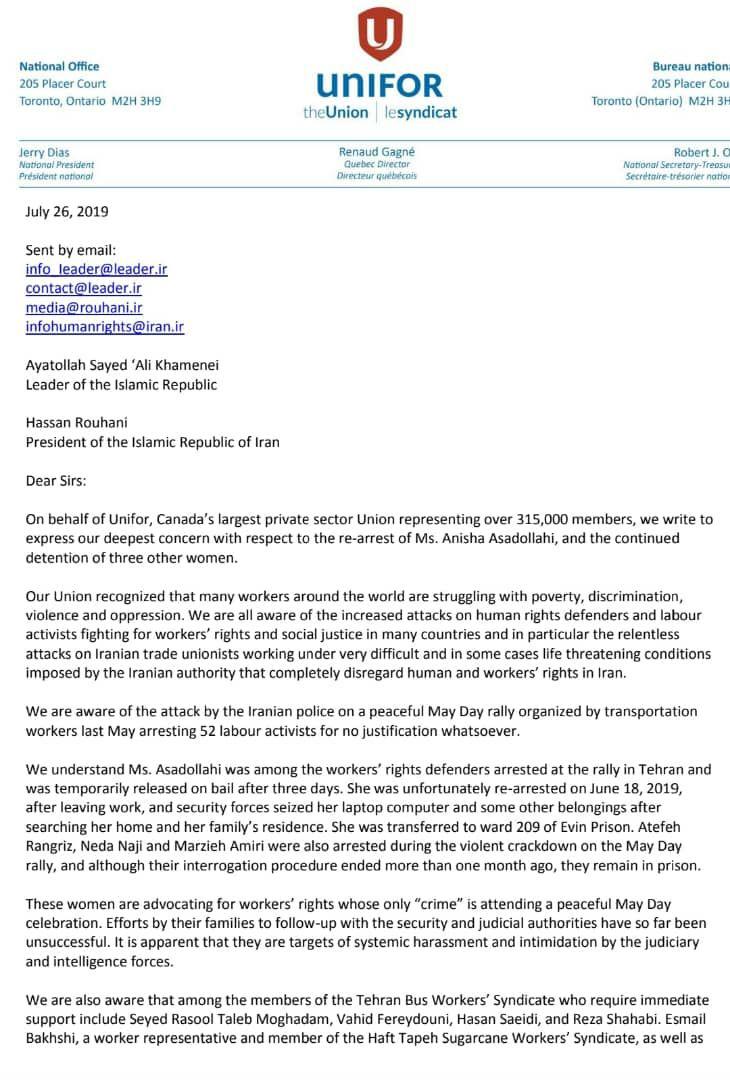 National Office
205 Placer Court
Toronto, Ontario M2H 3H9

UNIFOR
theUnion | lesyndicat

Bureau nationa
205 Placer Cou
Toronto (Ontario) M2H 3H

Jerry Dias
National President
Président national

Renaud Gagné
Quebec Director
Directeur québécois

Robert J. O
National Secretary-Treasu
Secrétaire-trésorier natio

July 26, 2019

Sent by email:
info_leader@leader.ir
contact@leader.ir
media@rouhani.ir
infohumanrights@iran.ir

Ayatollah Sayed 'Ali Khamenei
Leader of the Islamic Republic

Hassan Rouhani
President of the Islamic Republic of Iran

Dear Sirs:

On behalf of Unifor, Canada's largest private sector Union representing over 315,000 members, we write to express our deepest concern with respect to the re-arrest of Ms. Anisha Asadollahi, and the continued detention of three other women.

Our Union recognized that many workers around the world are struggling with poverty, discrimination, violence and oppression. We are all aware of the increased attacks on human rights defenders and labour activists fighting for workers' rights and social justice in many countries and in particular the relentless attacks on Iranian trade unionists working under very difficult and in some cases life threatening conditions imposed by the Iranian authority that completely disregard human and workers' rights in Iran.

We are aware of the attack by the Iranian police on a peaceful May Day rally organized by transportation workers last May arresting 52 labour activists for no justification whatsoever.

We understand Ms. Asadollahi was among the workers' rights defenders arrested at the rally in Tehran and was temporarily released on bail after three days. She was unfortunately re-arrested on June 18, 2019, after leaving work, and security forces seized her laptop computer and some other belongings after searching her home and her family's residence. She was transferred to ward 209 of Evin Prison. Atefeh Rangriz, Neda Naji and Marzieh Amiri were also arrested during the violent crackdown on the May Day rally, and although their interrogation procedure ended more than one month ago, they remain in prison.

These women are advocating for workers' rights whose only "crime" is attending a peaceful May Day celebration. Efforts by their families to follow-up with the security and judicial authorities have so far been unsuccessful. It is apparent that they are targets of systemic harassment and intimidation by the judiciary and intelligence forces.

We are also aware that among the members of the Tehran Bus Workers' Syndicate who require immediate support include Seyed Rasool Taleb Moghadam, Vahid Fereydouni, Hasan Saeidi, and Reza Shahabi. Esmail Bakhshi, a worker representative and member of the Haft Tapeh Sugarcane Workers' Syndicate, as well as